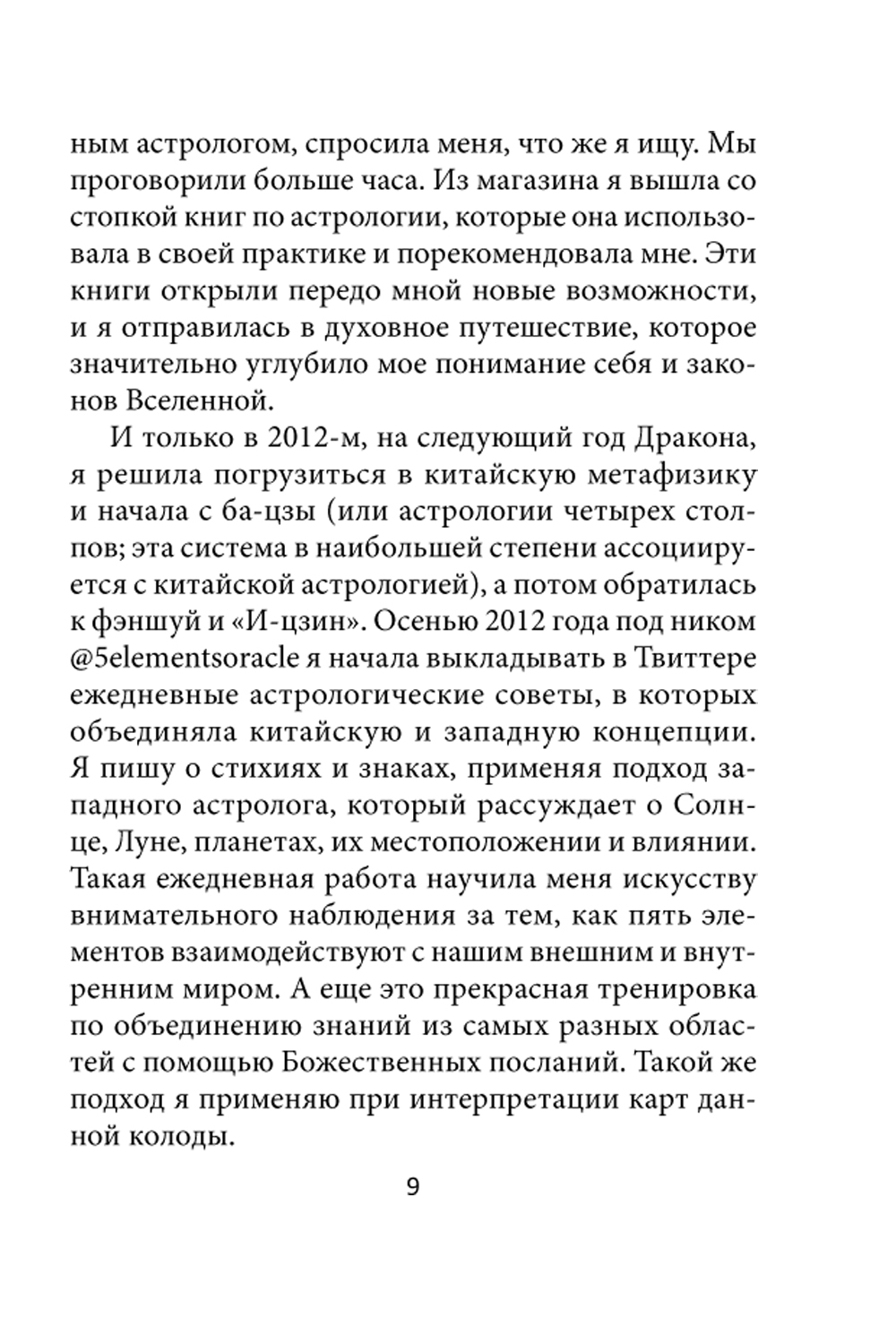 ным астрологом, спросила меня, что же я ищу. Мы проговорили больше часа. Из магазина я вышла со стопкой книг по астрологии, которые она использовала в своей практике и порекомендовала мне. Эти книги открыли передо мной новые возможности, и я отправилась в духовное путешествие, которое значительно углубило мое понимание себя и законов Вселенной.

И только в 2012-м, на следующий год Дракона, я решила погрузиться в китайскую метафизику и начала с ба-цзы (или астрологии четырех столпов; эта система в наибольшей степени ассоциируется с китайской астрологией), а потом обратилась к фэншуй и «И-цзин». Осенью 2012 года под ником @5elementsoracle я начала выкладывать в Твиттере ежедневные астрологические советы, в которых объединяла китайскую и западную концепции. Я пишу о стихиях и знаках, применяя подход западного астролога, который рассуждает о Солнце, Луне, планетах, их местоположении и влиянии. Такая ежедневная работа научила меня искусству внимательного наблюдения за тем, как пять элементов взаимодействуют с нашим внешним и внутренним миром. А еще это прекрасная тренировка по объединению знаний из самых разных областей с помощью Божественных посланий. Такой же подход я применяю при интерпретации карт данной колоды.

9